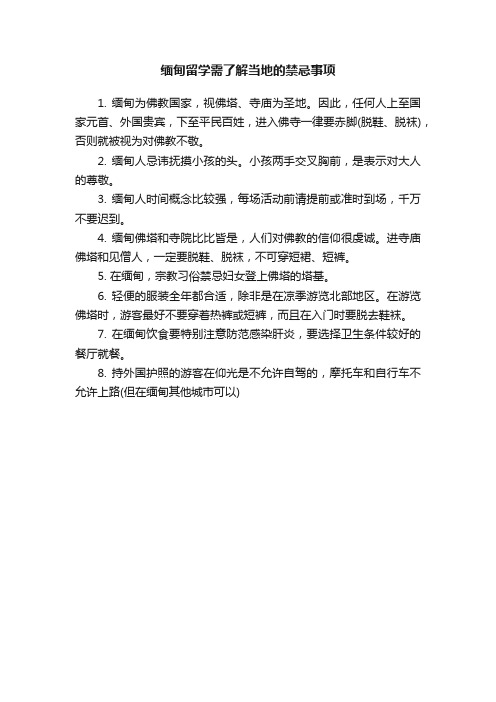 缅甸留学需了解当地的禁忌事项

1. 缅甸为佛教国家，视佛塔、寺庙为圣地。因此，任何人上至国家元首、外国贵宾，下至平民百姓，进入佛寺一律要赤脚(脱鞋、脱袜)，否则就被视为对佛教不敬。

2. 缅甸人忌讳抚摸小孩的头。小孩两手交叉胸前，是表示对大人的尊敬。

3. 缅甸人时间概念比较强，每场活动前请提前或准时到场，千万不要迟到。

4. 缅甸佛塔和寺院比比皆是，人们对佛教的信仰很虔诚。进寺庙佛塔和见僧人，一定要脱鞋、脱袜，不可穿短裙、短裤。

5. 在缅甸，宗教习俗禁忌妇女登上佛塔的塔基。

6. 轻便的服装全年都合适，除非是在凉季游览北部地区。在游览佛塔时，游客最好不要穿着热裤或短裤，而且在入门时要脱去鞋袜。

7. 在缅甸饮食要特别注意防范感染肝炎，要选择卫生条件较好的餐厅就餐。

8. 持外国护照的游客在仰光是不允许自驾的，摩托车和自行车不允许上路(但在缅甸其他城市可以)